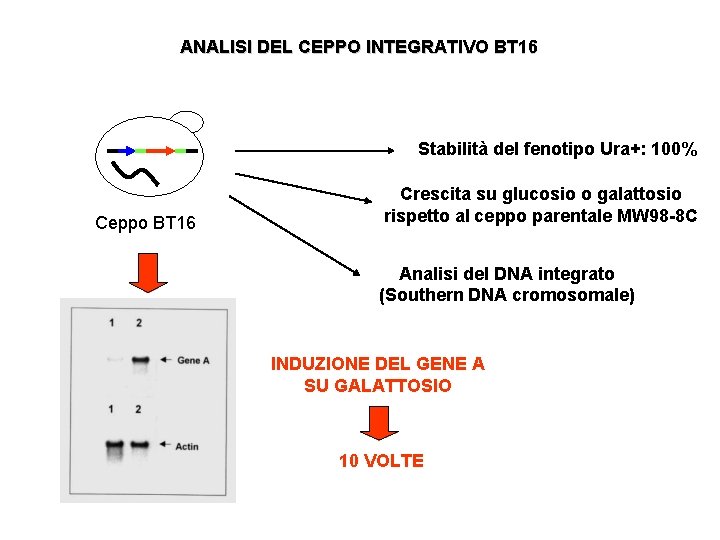 ANALISI DEL CEPPO INTEGRATIVO BT16

Ceppo BT16

Stabilità del fenotipo Ura+: 100%

Crescita su glucosio o galattosio rispetto al ceppo parentale MW98-8C

Analisi del DNA integrato (Southern DNA cromosomale)

1 2

Gene A

1 2

Actin

INDUZIONE DEL GENE A SU GALATTOSIO

10 VOLTE